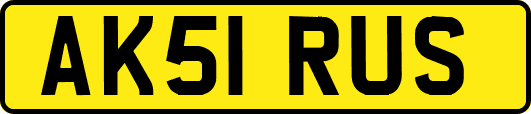 AK51 RUS